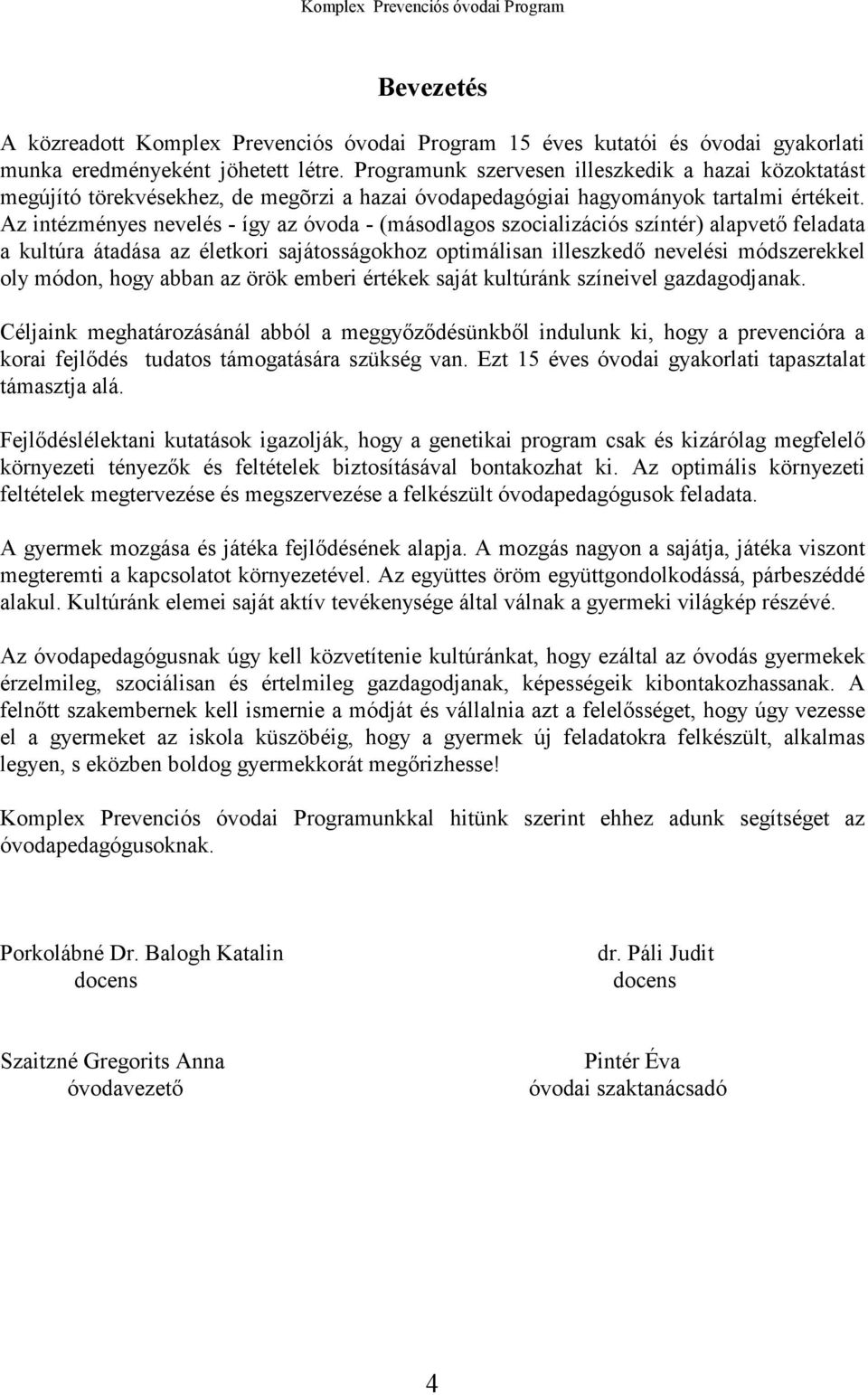 Komplex Prevenciós óvodai Program

Bevezetés

A közreadott Komplex Prevenciós óvodai Program 15 éves kutatói és óvodai gyakorlati munka eredményeként jöhetett létre. Programunk szervesen illeszkedik a hazai közoktatást megújító törekvésekhez, de megõrzi a hazai óvodapedagógiai hagyományok tartalmi értékeit. Az intézményes nevelés - így az óvoda - (másodlagos szocializációs színtér) alapvető feladata a kultúra átadása az életkori sajátosságokhoz optimálisan illeszkedő nevelési módszerekkel oly módon, hogy abban az örök emberi értékek saját kultúránk színeivel gazdagodjanak.

Céljaink meghatározásánál abból a meggyőződésünkből indulunk ki, hogy a prevencióra a korai fejlődés tudatos támogatására szükség van. Ezt 15 éves óvodai gyakorlati tapasztalat támasztja alá.

Fejlődéslélektani kutatások igazolják, hogy a genetikai program csak és kizárólag megfelelő környezeti tényezők és feltételek biztosításával bontakozhat ki. Az optimális környezeti feltételek megtervezése és megszervezése a felkészült óvodapedagógusok feladata.

A gyermek mozgása és játéka fejlődésének alapja. A mozgás nagyon a sajátja, játéka viszont megteremti a kapcsolatot környezetével. Az együttes öröm együttgondolkodássá, párbeszéddé alakul. Kultúránk elemei saját aktív tevékenysége által válnak a gyermeki világkép részévé.

Az óvodapedagógusnak úgy kell közvetítenie kultúránkat, hogy ezáltal az óvodás gyermekek érzelmileg, szociálisan és értelmileg gazdagodjanak, képességeik kibontakozhassanak. A felnőtt szakembernek kell ismernie a módját és vállalnia azt a felelősséget, hogy úgy vezesse el a gyermeket az iskola küszöbéig, hogy a gyermek új feladatokra felkészült, alkalmas legyen, s eközben boldog gyermekkorát megőrizhesse!

Komplex Prevenciós óvodai Programunkkal hitünk szerint ehhez adunk segítséget az óvodapedagógusoknak.

Porkolábné Dr. Balogh Katalin
docens

dr. Páli Judit
docens

Szaitzné Gregorits Anna
óvodavezető

Pintér Éva
óvodai szaktanácsadó

4